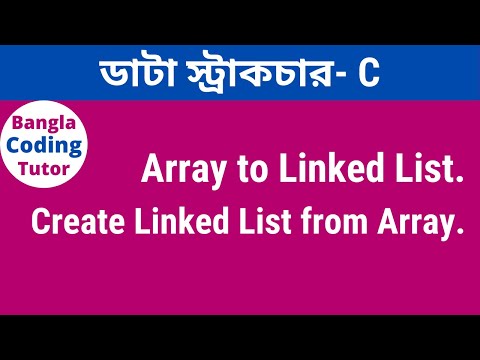 ডাটা স্ট্রাকচার- C

Bangla Coding Tutor

Array to Linked List.

Create Linked List from Array.